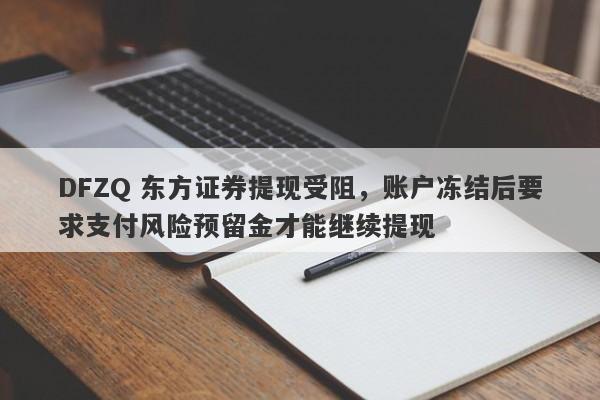 DFZQ 东方证券提现受阻，账户冻结后要求支付风险预留金才能继续提现